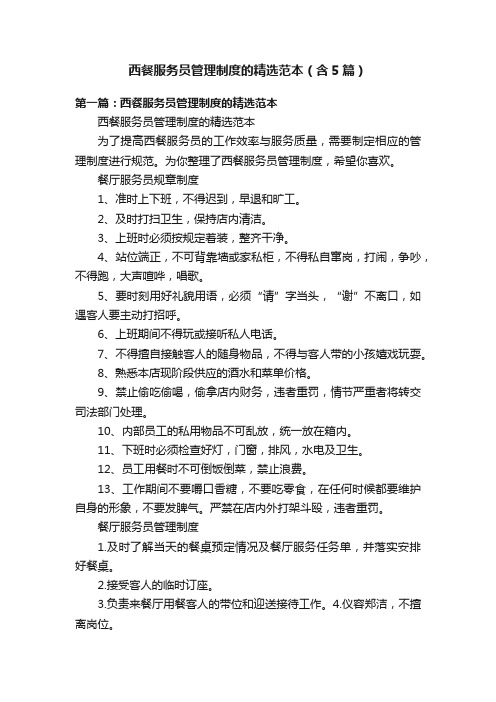 西餐服务员管理制度的精选范本（含5篇）

第一篇：西餐服务员管理制度的精选范本

西餐服务员管理制度的精选范本

为了提高西餐服务员的工作效率与服务质量，需要制定相应的管理制度进行规范。为你整理了西餐服务员管理制度，希望你喜欢。

餐厅服务员规章制度

1、准时上下班，不得迟到，早退和旷工。

2、及时打扫卫生，保持店内清洁。

3、上班时必须按规定着装，整齐干净。

4、站位端正，不可背靠墙或家私柜，不得私自窜岗，打闹，争吵，不得跑，大声喧哗，唱歌。

5、要时刻用好礼貌用语，必须“请”字当头，“谢”不离口，如遇客人要主动打招呼。

6、上班期间不得玩或接听私人电话。

7、不得擅自接触客人的随身物品，不得与客人带的小孩嬉戏玩耍。

8、熟悉本店现阶段供应的酒水和菜单价格。

9、禁止偷吃偷喝，偷拿店内财务，违者重罚，情节严重者将转交司法部门处理。

10、内部员工的私用物品不可乱放，统一放在箱内。

11、下班时必须检查好灯，门窗，排风，水电及卫生。

12、员工用餐时不可倒饭倒菜，禁止浪费。

13、工作期间不要嚼口香糖，不要吃零食，在任何时候都要维护自身的形象，不要发脾气。严禁在店内外打架斗殴，违者重罚。

餐厅服务员管理制度

1.及时了解当天的餐桌预定情况及餐厅服务任务单，并落实安排好餐桌。

2.接受客人的临时订座。

3.负责来餐厅用餐客人的带位和迎送接待工作。4.仪容郑洁，不擅离岗位。